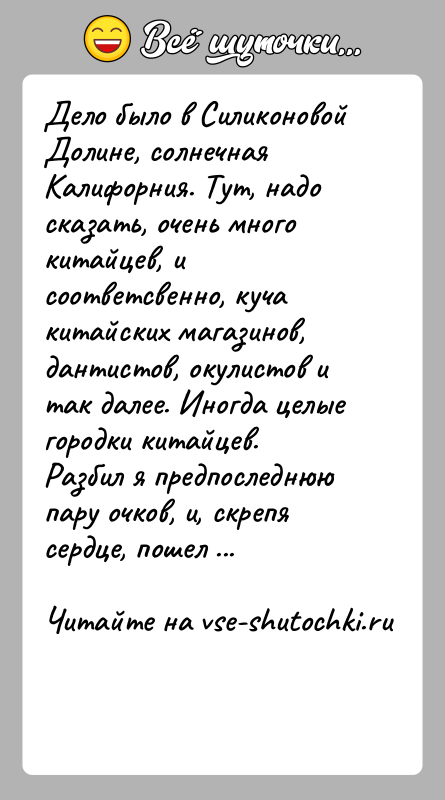 Всё шуточки...

Дело было в Силиконовой Долине, солнечная Калифорния. Тут, надо сказать, очень много китайцев, и соответсвенно, куча китайских магазинов, дантистов, окулистов и так далее. Иногда целые городки китайцев.
Разбил я предпоследнюю пару очков, и, скрепя сердце, пошел ...

Читайте на vse-shutochki.ru